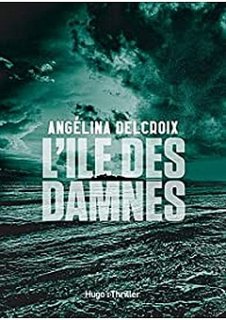 ANGÉLINA DELCROIX
L'ILE DES DAMNES
Hugo Thriller